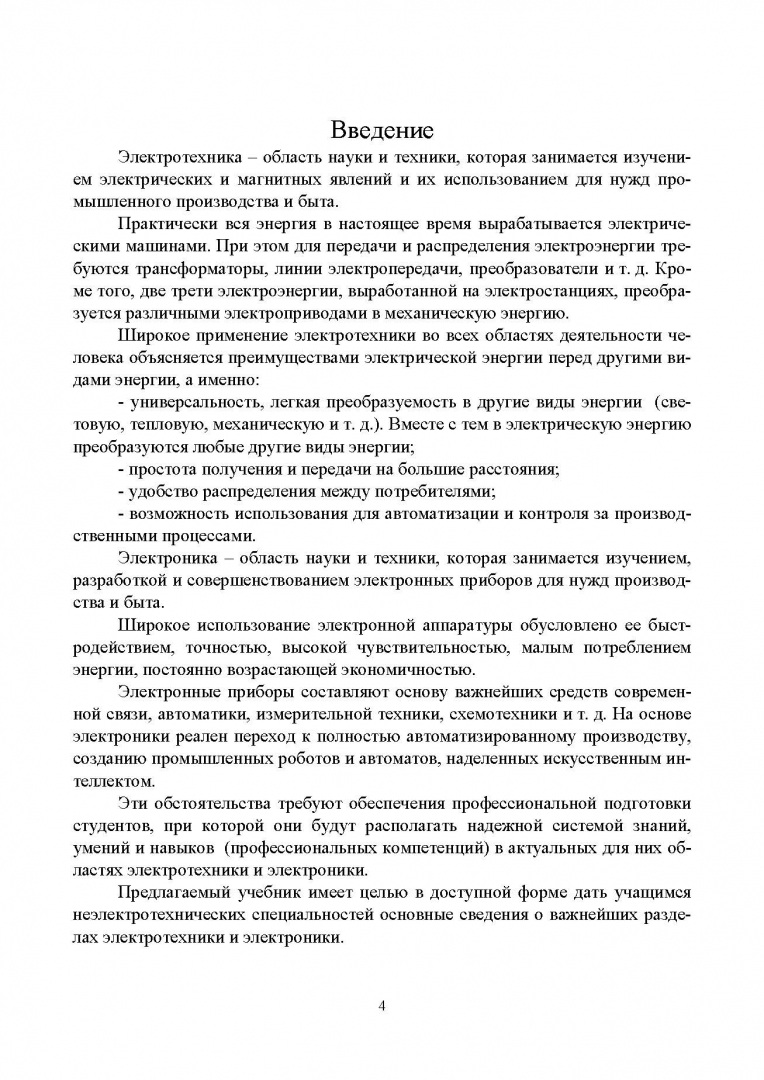 Введение

Электротехника – область науки и техники, которая занимается изучением электрических и магнитных явлений и их использованием для нужд промышленного производства и быта.

Практически вся энергия в настоящее время вырабатывается электрическими машинами. При этом для передачи и распределения электроэнергии требуются трансформаторы, линии электропередачи, преобразователи и т. д. Кроме того, две трети электроэнергии, выработанной на электростанциях, преобразуется различными электроприводами в механическую энергию.

Широкое применение электротехники во всех областях деятельности человека объясняется преимуществами электрической энергии перед другими видами энергии, а именно:

- универсальность, легкая преобразуемость в другие виды энергии (световую, тепловую, механическую и т. д.). Вместе с тем в электрическую энергию преобразуются любые другие виды энергии;

- простота получения и передачи на большие расстояния;

- удобство распределения между потребителями;

- возможность использования для автоматизации и контроля за производственными процессами.

Электроника – область науки и техники, которая занимается изучением, разработкой и совершенствованием электронных приборов для нужд производства и быта.

Широкое использование электронной аппаратуры обусловлено ее быстродействием, точностью, высокой чувствительностью, малым потреблением энергии, постоянно возрастающей экономичностью.

Электронные приборы составляют основу важнейших средств современной связи, автоматики, измерительной техники, схемотехники и т. д. На основе электроники реален переход к полностью автоматизированному производству, созданию промышленных роботов и автоматов, наделенных искусственным интеллектом.

Эти обстоятельства требуют обеспечения профессиональной подготовки студентов, при которой они будут располагать надежной системой знаний, умений и навыков (профессиональных компетенций) в актуальных для них областях электротехники и электроники.

Предлагаемый учебник имеет целью в доступной форме дать учащимся неэлектротехнических специальностей основные сведения о важнейших разделах электротехники и электроники.

4